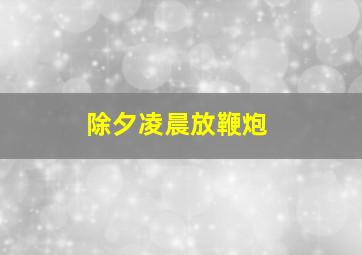 除夕凌晨放鞭炮